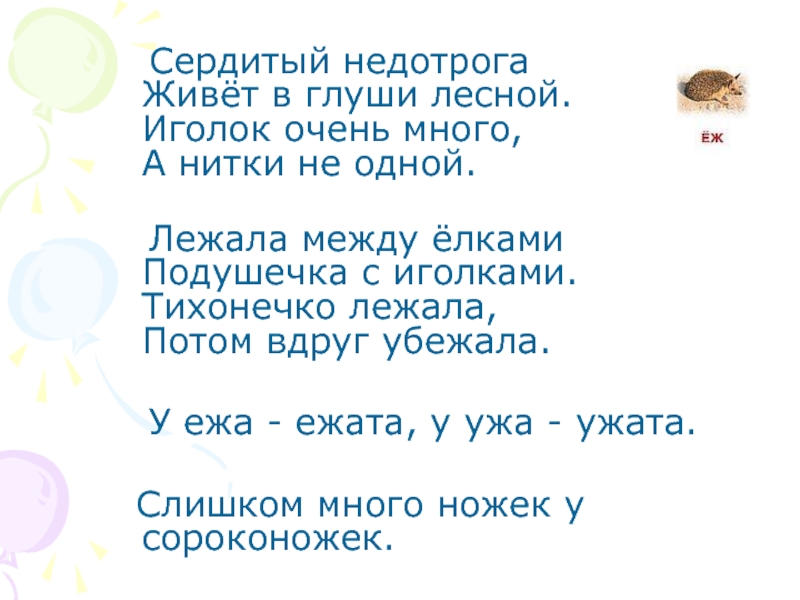 Сердитый недотрога
Живёт в глуши лесной.
Иголок очень много,
А нитки не одной.

ЁЖ

Лежала между ёлками
Подушечка с иголками.
Тихонечко лежала,
Потом вдруг убежала.

У ежа - ежата, у ужа - ужата.

Слишком много ножек у сороконожек.